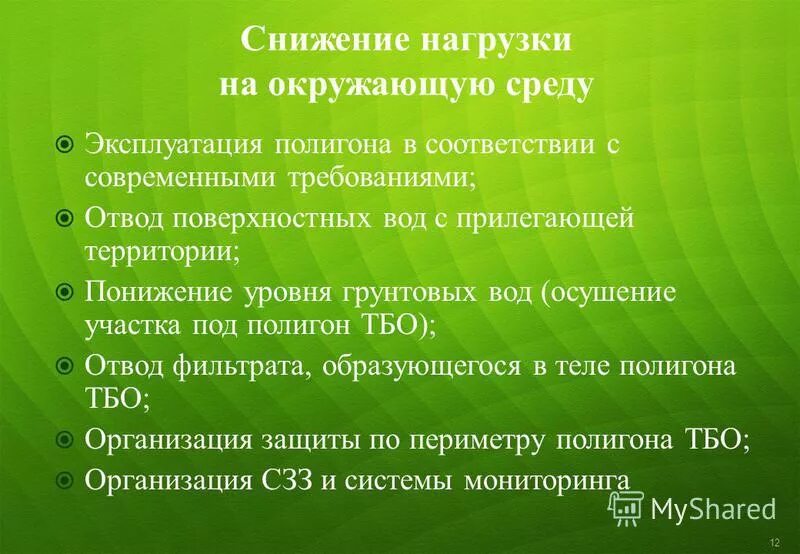 Снижение нагрузки на окружающую среду

Эксплуатация полигона в соответствии с современными требованиями;

Отвод поверхностных вод с прилегающей территории;

Понижение уровня грунтовых вод (осушение участка под полигон ТБО);

Отвод фильтрата, образующегося в теле полигона ТБО;

Организация защиты по периметру полигона ТБО;

Организация СЗЗ и системы мониторинга

MyShared

12